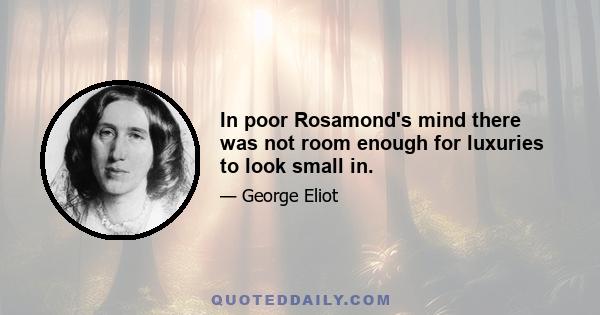 In poor Rosamond's mind there was not room enough for luxuries to look small in.

— George Eliot

QUOTEDDAILY.COM